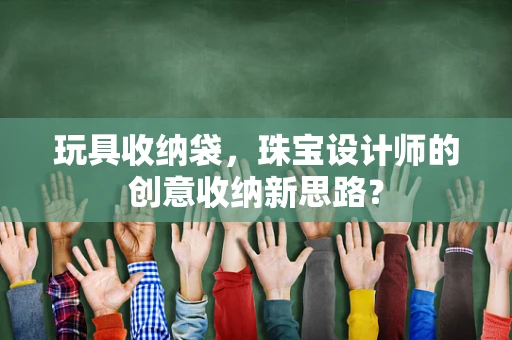 玩具收纳袋，珠宝设计师的创意收纳新思路？